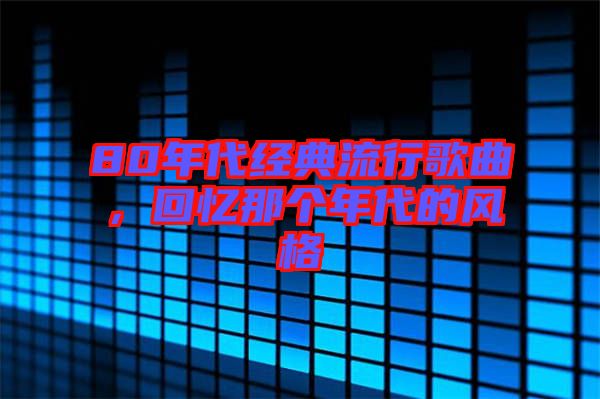 80年代经典流行歌曲，回忆那个年代的风格